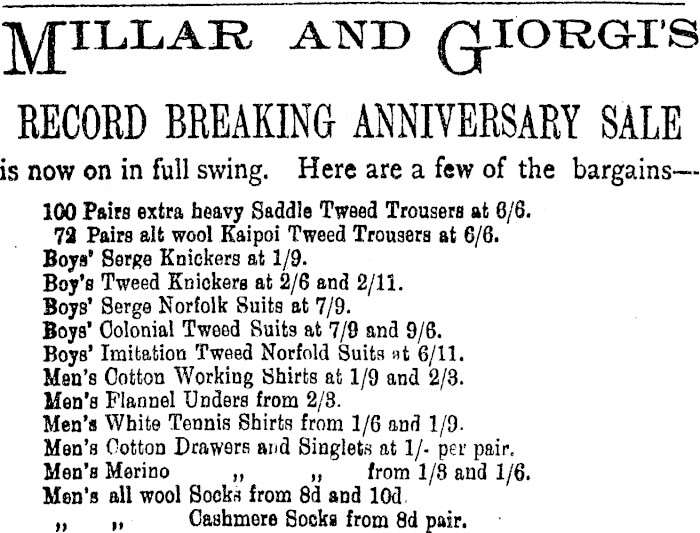 MILLAR AND GIORGI'S

RECORD BREAKING ANNIVERSARY SALE

is now on in full swing. Here are a few of the bargains—

100 Pairs extra heavy Saddle Tweed Trousers at 6/6.
72 Pairs alt wool Kaipoi Tweed Trousers at 6/6.
Boys' Serge Knickers at 1/9.
Boy's Tweed Knickers at 2/6 and 2/11.
Boys' Serge Norfolk Suits at 7/9.
Boys' Colonial Tweed Suits at 7/9 and 9/6.
Boys' Imitation Tweed Norfold Suits at 6/11.
Men's Cotton Working Shirts at 1/9 and 2/3.
Men's Flannel Unders from 2/3.
Men's White Tennis Shirts from 1/6 and 1/9.
Men's Cotton Drawers and Singlets at 1/- per pair.
Men's Merino „ „ from 1/3 and 1/6.
Men's all wool Socks from 8d and 10d.
„ „ Cashmere Socks from 8d pair.